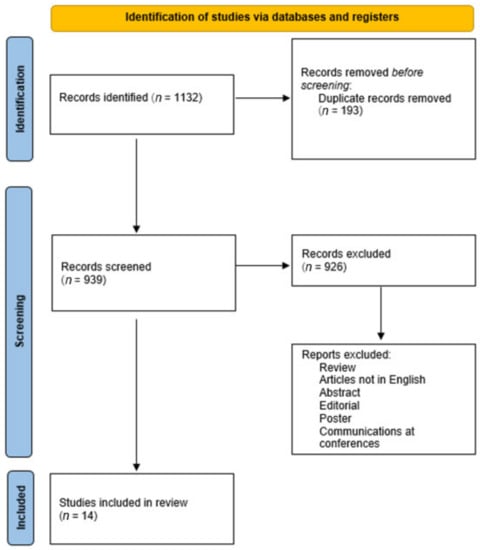 Identification of studies via databases and registers

Identification

Records identified (n = 1132)

Records removed before screening:
Duplicate records removed (n = 193)

Screening

Records screened (n = 939)

Records excluded (n = 926)

Reports excluded:
Review
Articles not in English
Abstract
Editorial
Poster
Communications at conferences

Included

Studies included in review (n = 14)